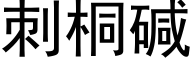 刺桐碱